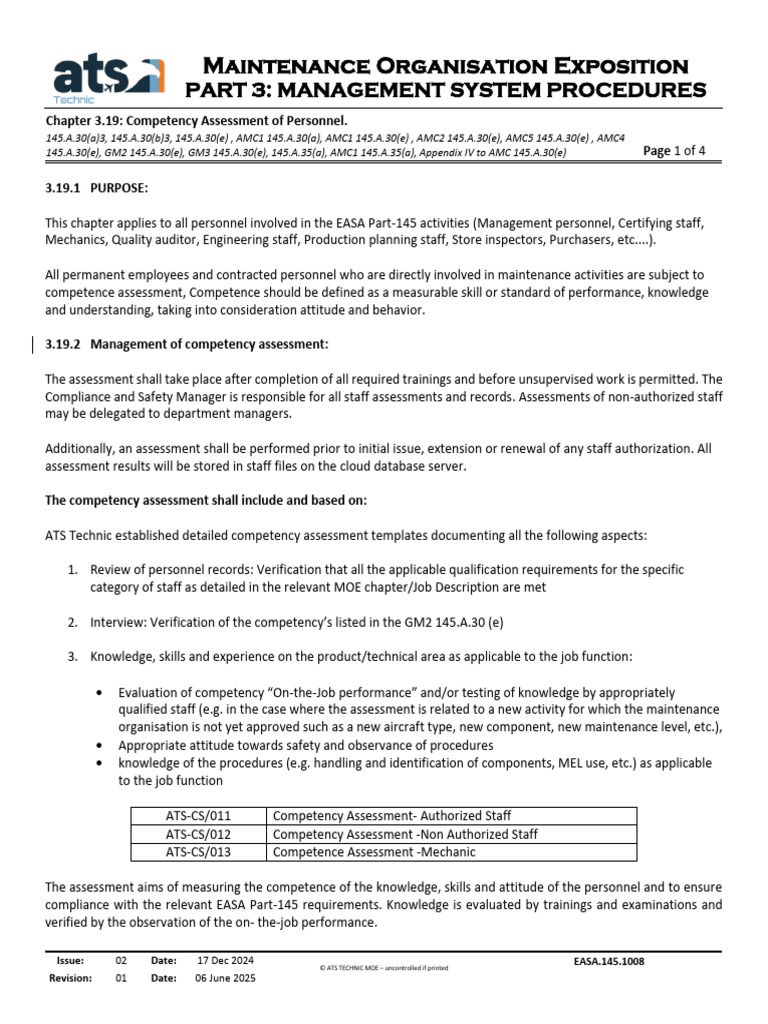 ats Technic

Maintenance Organisation Exposition
PART 3: MANAGEMENT SYSTEM PROCEDURES

Chapter 3.19: Competency Assessment of Personnel.

145.A.30(a)3, 145.A.30(b)3, 145.A.30(e) , AMC1 145.A.30(a), AMC1 145.A.30(e) , AMC2 145.A.30(e), AMC5 145.A.30(e) , AMC4 145.A.30(e), GM2 145.A.30(e), GM3 145.A.30(e), 145.A.35(a), AMC1 145.A.35(a), Appendix IV to AMC 145.A.30(e)

Page 1 of 4

3.19.1 PURPOSE:

This chapter applies to all personnel involved in the EASA Part-145 activities (Management personnel, Certifying staff, Mechanics, Quality auditor, Engineering staff, Production planning staff, Store inspectors, Purchasers, etc....).

All permanent employees and contracted personnel who are directly involved in maintenance activities are subject to competence assessment, Competence should be defined as a measurable skill or standard of performance, knowledge and understanding, taking into consideration attitude and behavior.

3.19.2 Management of competency assessment:

The assessment shall take place after completion of all required trainings and before unsupervised work is permitted. The Compliance and Safety Manager is responsible for all staff assessments and records. Assessments of non-authorized staff may be delegated to department managers.

Additionally, an assessment shall be performed prior to initial issue, extension or renewal of any staff authorization. All assessment results will be stored in staff files on the cloud database server.

The competency assessment shall include and based on:

ATS Technic established detailed competency assessment templates documenting all the following aspects:

1. Review of personnel records: Verification that all the applicable qualification requirements for the specific category of staff as detailed in the relevant MOE chapter/Job Description are met

2. Interview: Verification of the competency's listed in the GM2 145.A.30 (e)

3. Knowledge, skills and experience on the product/technical area as applicable to the job function:

• Evaluation of competency "On-the-Job performance" and/or testing of knowledge by appropriately qualified staff (e.g. in the case where the assessment is related to a new activity for which the maintenance organisation is not yet approved such as a new aircraft type, new component, new maintenance level, etc.),
• Appropriate attitude towards safety and observance of procedures
• knowledge of the procedures (e.g. handling and identification of components, MEL use, etc.) as applicable to the job function

| ATS-CS/011 | Competency Assessment- Authorized Staff |
|---|---|
| ATS-CS/012 | Competency Assessment -Non Authorized Staff |
| ATS-CS/013 | Competence Assessment -Mechanic |

The assessment aims of measuring the competence of the knowledge, skills and attitude of the personnel and to ensure compliance with the relevant EASA Part-145 requirements. Knowledge is evaluated by trainings and examinations and verified by the observation of the on- the-job performance.

Issue: 02 Date: 17 Dec 2024
Revision: 01 Date: 06 June 2025
© ATS TECHNIC MOE – uncontrolled if printed
EASA.145.1008